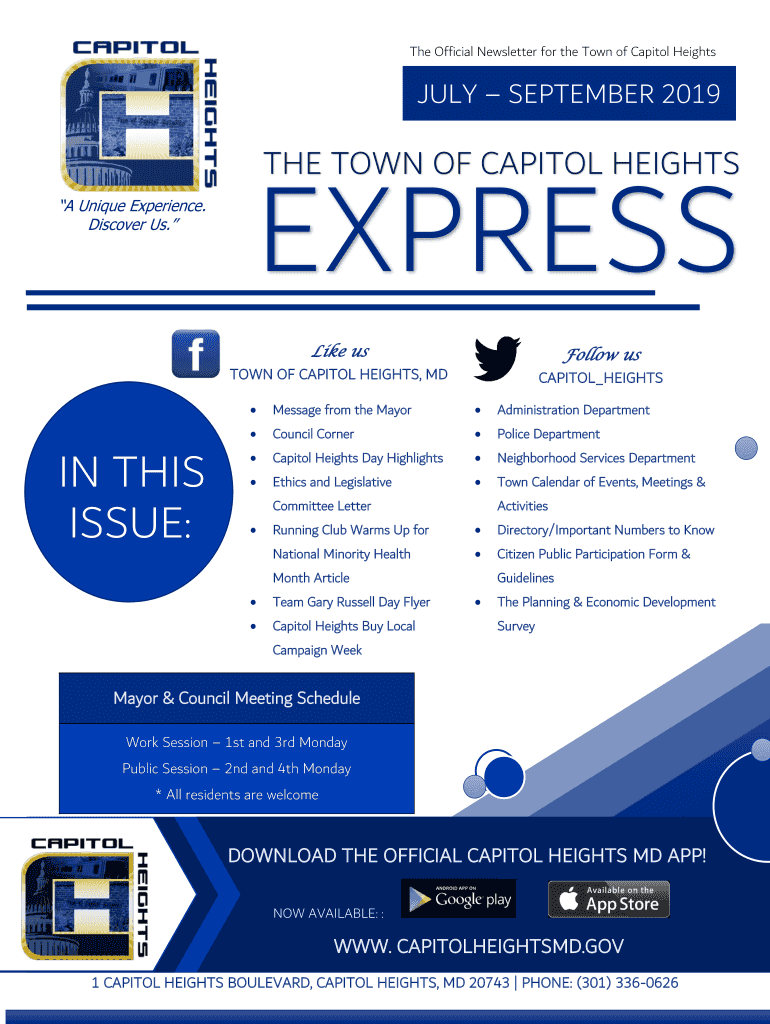 CAPITOL HEIGHTS

"A Unique Experience. Discover Us."

The Official Newsletter for the Town of Capitol Heights

JULY – SEPTEMBER 2019

THE TOWN OF CAPITOL HEIGHTS

EXPRESS

Like us
TOWN OF CAPITOL HEIGHTS, MD

Follow us
CAPITOL_HEIGHTS

IN THIS ISSUE:

• Message from the Mayor
• Council Corner
• Capitol Heights Day Highlights
• Ethics and Legislative Committee Letter
• Running Club Warms Up for National Minority Health Month Article
• Team Gary Russell Day Flyer
• Capitol Heights Buy Local Campaign Week

• Administration Department
• Police Department
• Neighborhood Services Department
• Town Calendar of Events, Meetings & Activities
• Directory/Important Numbers to Know
• Citizen Public Participation Form & Guidelines
• The Planning & Economic Development Survey

Mayor & Council Meeting Schedule

Work Session – 1st and 3rd Monday
Public Session – 2nd and 4th Monday
* All residents are welcome

CAPITOL HEIGHTS

DOWNLOAD THE OFFICIAL CAPITOL HEIGHTS MD APP!

NOW AVAILABLE: :

ANDROID APP ON Google play

Available on the App Store

WWW. CAPITOLHEIGHTSMD.GOV

1 CAPITOL HEIGHTS BOULEVARD, CAPITOL HEIGHTS, MD 20743 | PHONE: (301) 336-0626